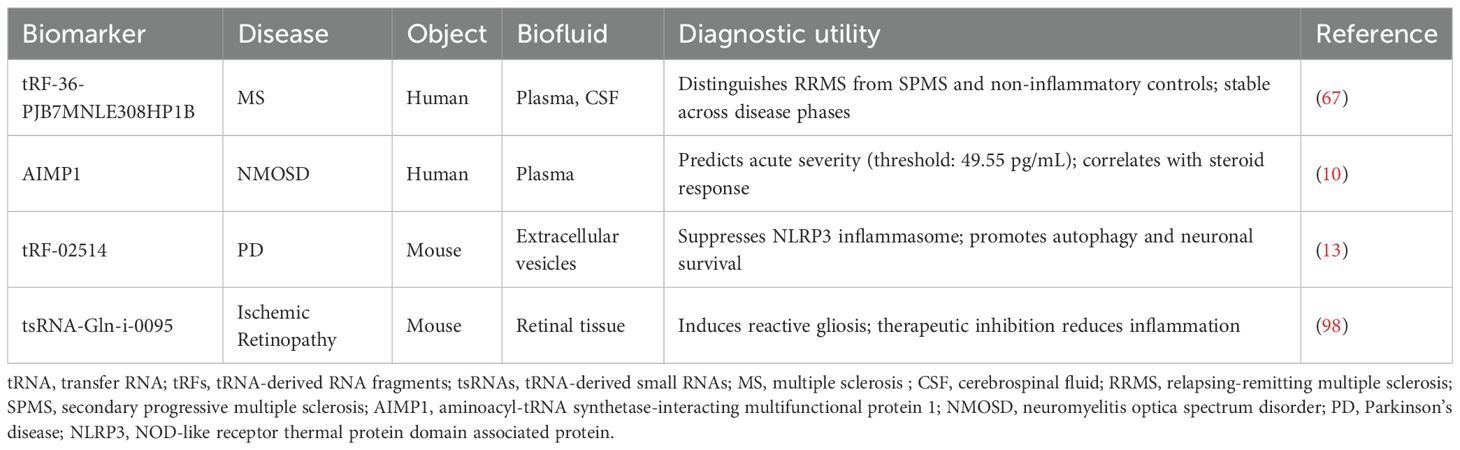 | Biomarker | Disease | Object | Biofluid | Diagnostic utility | Reference |
|---|---|---|---|---|---|
| tRF-36-PJB7MNLE308HP1B | MS | Human | Plasma, CSF | Distinguishes RRMS from SPMS and non-inflammatory controls; stable across disease phases | (67) |
| AIMP1 | NMOSD | Human | Plasma | Predicts acute severity (threshold: 49.55 pg/mL); correlates with steroid response | (10) |
| tRF-02514 | PD | Mouse | Extracellular vesicles | Suppresses NLRP3 inflammasome; promotes autophagy and neuronal survival | (13) |
| tsRNA-Gln-i-0095 | Ischemic Retinopathy | Mouse | Retinal tissue | Induces reactive gliosis; therapeutic inhibition reduces inflammation | (98) |

tRNA, transfer RNA; tRFs, tRNA-derived RNA fragments; tsRNAs, tRNA-derived small RNAs; MS, multiple sclerosis ; CSF, cerebrospinal fluid; RRMS, relapsing-remitting multiple sclerosis; SPMS, secondary progressive multiple sclerosis; AIMP1, aminoacyl-tRNA synthetase-interacting multifunctional protein 1; NMOSD, neuromyelitis optica spectrum disorder; PD, Parkinson's disease; NLRP3, NOD-like receptor thermal protein domain associated protein.